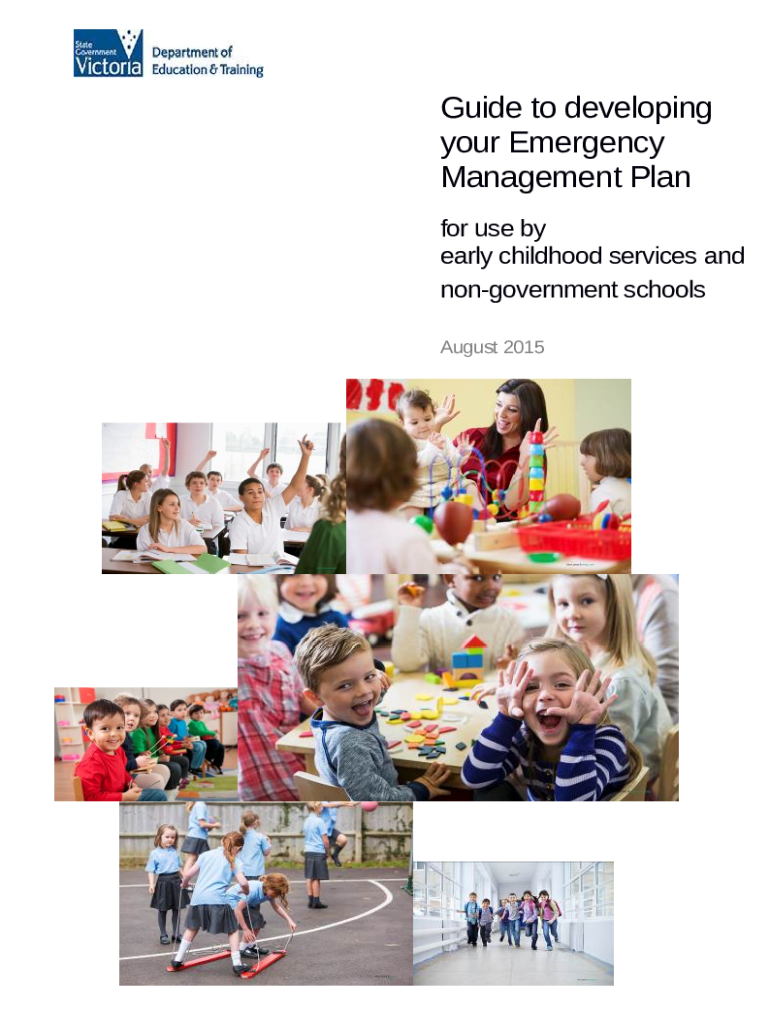 State Government Victoria
Department of Education & Training

Guide to developing your Emergency Management Plan

for use by
early childhood services and
non-government schools

August 2015